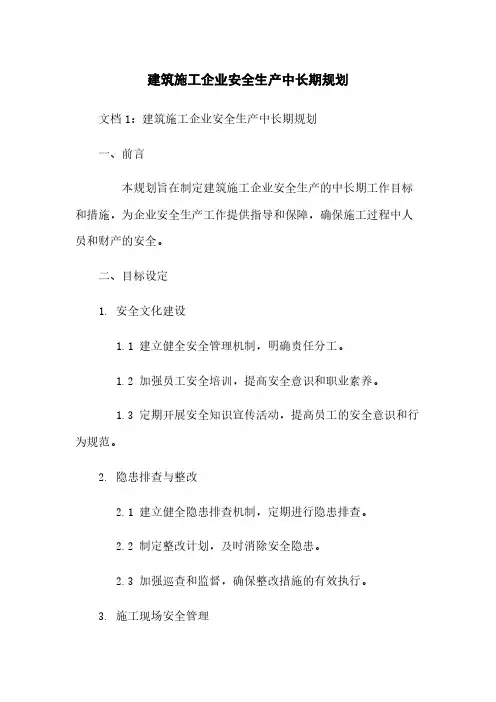 建筑施工企业安全生产中长期规划

文档 1：建筑施工企业安全生产中长期规划

一、前言

本规划旨在制定建筑施工企业安全生产的中长期工作目标和措施，为企业安全生产工作提供指导和保障，确保施工过程中人员和财产的安全。

二、目标设定

1. 安全文化建设

1.1 建立健全安全管理机制，明确责任分工。

1.2 加强员工安全培训，提高安全意识和职业素养。

1.3 定期开展安全知识宣传活动，提高员工的安全意识和行为规范。

2. 隐患排查与整改

2.1 建立健全隐患排查机制，定期进行隐患排查。

2.2 制定整改计划，及时消除安全隐患。

2.3 加强巡查和监督，确保整改措施的有效执行。

3. 施工现场安全管理